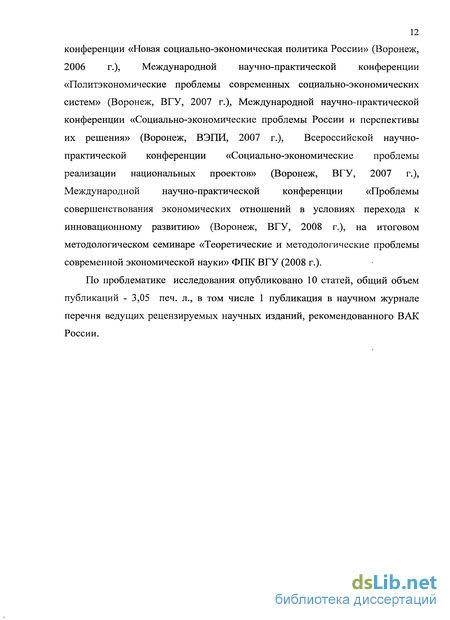 12

конференции «Новая социально-экономическая политика России» (Воронеж, 2006 г.), Международной научно-практической конференции «Политэкономические проблемы современных социально-экономических систем» (Воронеж, ВГУ, 2007 г.), Международной научно-практической конференции «Социально-экономические проблемы России и перспективы их решения» (Воронеж, ВЭПИ, 2007 г.), Всероссийской научно-практической конференции «Социально-экономические проблемы реализации национальных проектов» (Воронеж, ВГУ, 2007 г.), Международной научно-практической конференции «Проблемы совершенствования экономических отношений в условиях перехода к инновационному развитию» (Воронеж, ВГУ, 2008 г.), на итоговом методологическом семинаре «Теоретические и методологические проблемы современной экономической науки» ФПК ВГУ (2008 г.).

По проблематике исследования опубликовано 10 статей, общий объем публикаций - 3,05 печ. л., в том числе 1 публикация в научном журнале перечня ведущих рецензируемых научных изданий, рекомендованного ВАК России.

dsLib.net
библиотека диссертаций